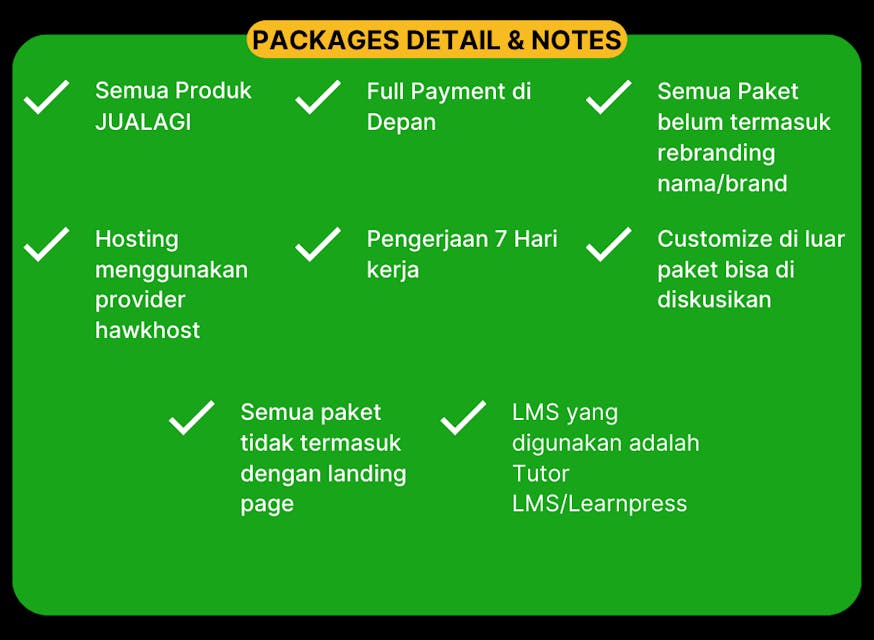 PACKAGES DETAIL & NOTES

Semua Produk JUALAGI

Full Payment di Depan

Semua Paket belum termasuk rebranding nama/brand

Hosting menggunakan provider hawkhost

Pengerjaan 7 Hari kerja

Customize di luar paket bisa di diskusikan

Semua paket tidak termasuk dengan landing page

LMS yang digunakan adalah Tutor LMS/Learnpress